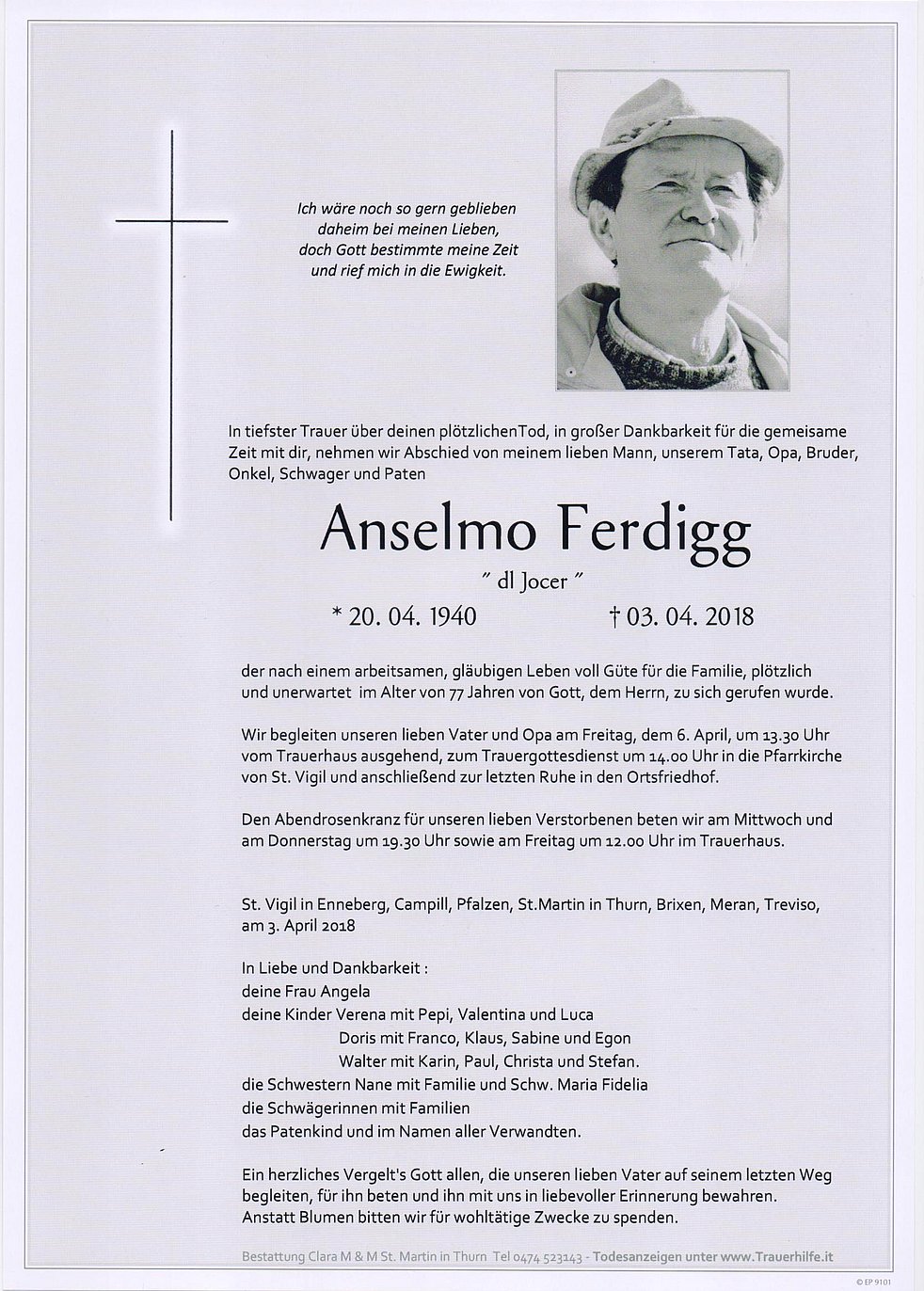 Ich wäre noch so gern geblieben
daheim bei meinen Lieben,
doch Gott bestimmte meine Zeit
und rief mich in die Ewigkeit.

In tiefster Trauer über deinen plötzlichenTod, in großer Dankbarkeit für die gemeisame Zeit mit dir, nehmen wir Abschied von meinem lieben Mann, unserem Tata, Opa, Bruder, Onkel, Schwager und Paten

Anselmo Ferdigg
" dl Jocer "
* 20. 04. 1940 † 03. 04. 2018

der nach einem arbeitsamen, gläubigen Leben voll Güte für die Familie, plötzlich und unerwartet im Alter von 77 Jahren von Gott, dem Herrn, zu sich gerufen wurde.

Wir begleiten unseren lieben Vater und Opa am Freitag, dem 6. April, um 13.30 Uhr vom Trauerhaus ausgehend, zum Trauergottesdienst um 14.00 Uhr in die Pfarrkirche von St. Vigil und anschließend zur letzten Ruhe in den Ortsfriedhof.

Den Abendrosenkranz für unseren lieben Verstorbenen beten wir am Mittwoch und am Donnerstag um 19.30 Uhr sowie am Freitag um 12.00 Uhr im Trauerhaus.

St. Vigil in Enneberg, Campill, Pfalzen, St.Martin in Thurn, Brixen, Meran, Treviso, am 3. April 2018

In Liebe und Dankbarkeit :
deine Frau Angela
deine Kinder Verena mit Pepi, Valentina und Luca
Doris mit Franco, Klaus, Sabine und Egon
Walter mit Karin, Paul, Christa und Stefan.
die Schwestern Nane mit Familie und Schw. Maria Fidelia
die Schwägerinnen mit Familien
das Patenkind und im Namen aller Verwandten.

Ein herzliches Vergelt's Gott allen, die unseren lieben Vater auf seinem letzten Weg begleiten, für ihn beten und ihn mit uns in liebevoller Erinnerung bewahren. Anstatt Blumen bitten wir für wohltätige Zwecke zu spenden.

Bestattung Clara M & M St. Martin in Thurn Tel 0474 523143 - Todesanzeigen unter www.Trauerhilfe.it

© EP 9101